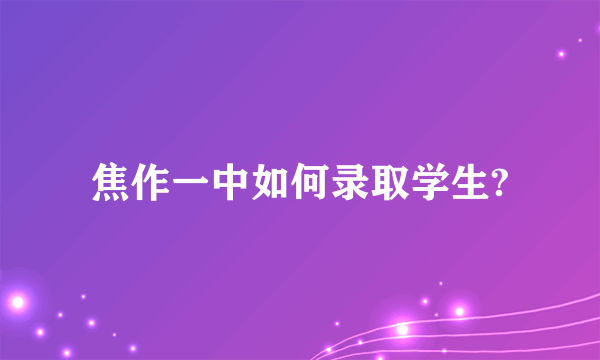 焦作一中如何录取学生?